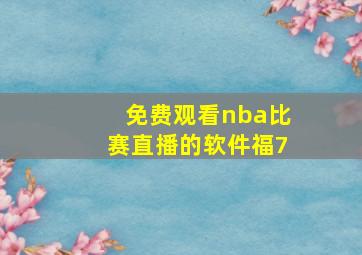 免费观看nba比赛直播的软件福7